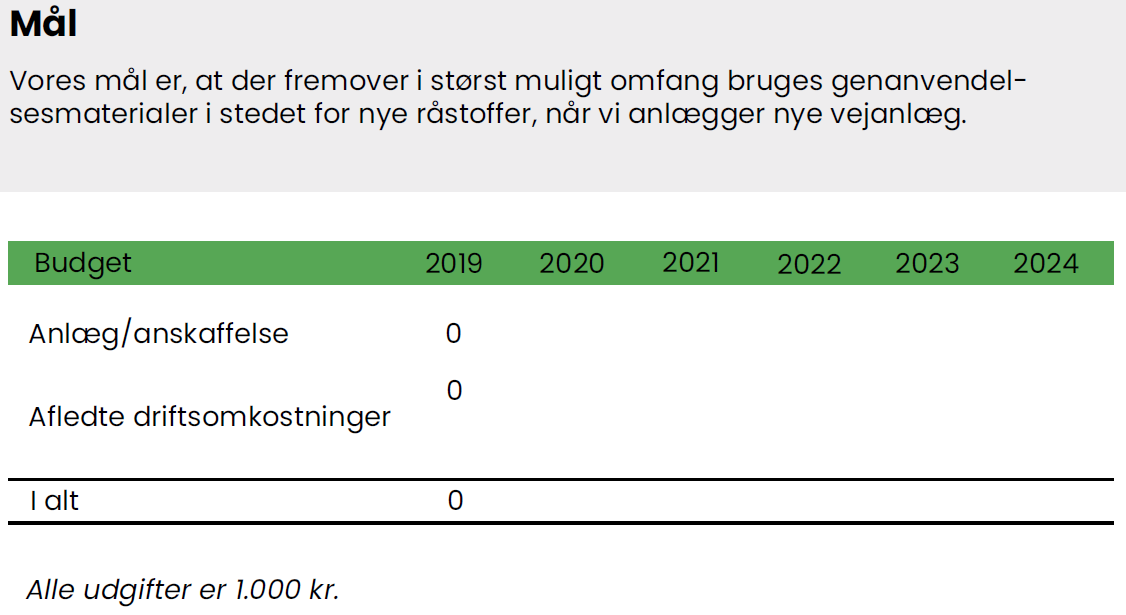 Mål

Vores mål er, at der fremover i størst muligt omfang bruges genanvendelsesmaterialer i stedet for nye råstoffer, når vi anlægger nye vejanlæg.

| Budget | 2019 | 2020 | 2021 | 2022 | 2023 | 2024 |
|---|---|---|---|---|---|---|
| Anlæg/anskaffelse | 0 | | | | | |
| Afledte driftsomkostninger | 0 | | | | | |
| I alt | 0 | | | | | |

Alle udgifter er 1.000 kr.